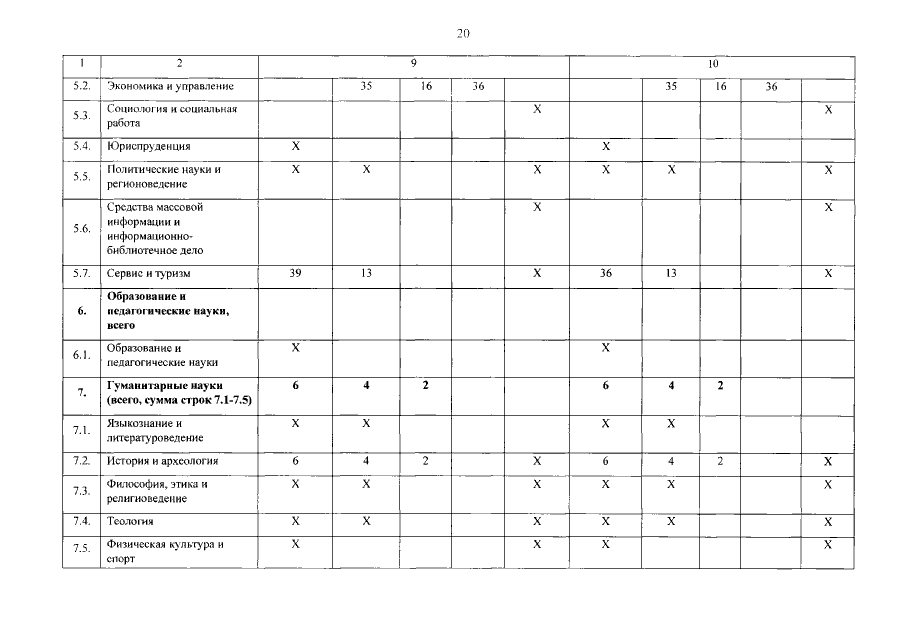 20

| 1 | 2 | 9 | | | | | 10 | | | | |
|---|---|---|---|---|---|---|---|---|---|---|---|
| 5.2. | Экономика и управление | | 35 | 16 | 36 | | | 35 | 16 | 36 | |
| 5.3. | Социология и социальная работа | | | | | X | | | | | X |
| 5.4. | Юриспруденция | X | | | | | X | | | | |
| 5.5. | Политические науки и регионоведение | X | X | | | X | X | X | | | X |
| 5.6. | Средства массовой информации и информационно-библиотечное дело | | | | | X | | | | | X |
| 5.7. | Сервис и туризм | 39 | 13 | | | X | 36 | 13 | | | X |
| **6.** | **Образование и педагогические науки, всего** | | | | | | | | | | |
| 6.1. | Образование и педагогические науки | X | | | | | X | | | | |
| **7.** | **Гуманитарные науки (всего, сумма строк 7.1-7.5)** | **6** | **4** | **2** | | | **6** | **4** | **2** | | |
| 7.1. | Языкознание и литературоведение | X | X | | | | X | X | | | |
| 7.2. | История и археология | 6 | 4 | 2 | | X | 6 | 4 | 2 | | X |
| 7.3. | Философия, этика и религиоведение | X | X | | | X | X | X | | | X |
| 7.4. | Теология | X | X | | | X | X | X | | | X |
| 7.5. | Физическая культура и спорт | X | | | | X | X | | | | X |